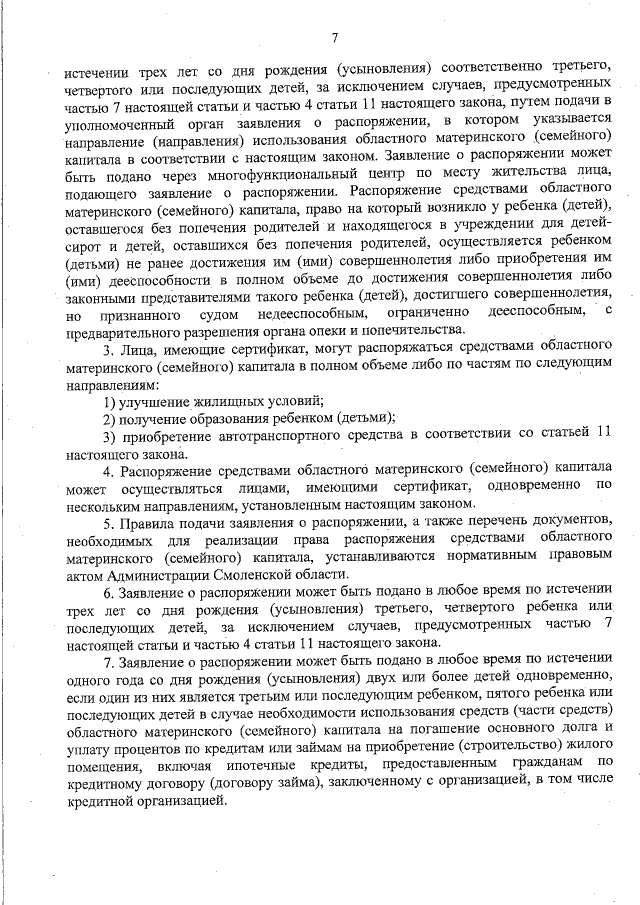 7

истечении трех лет со дня рождения (усыновления) соответственно третьего, четвертого или последующих детей, за исключением случаев, предусмотренных частью 7 настоящей статьи и частью 4 статьи 11 настоящего закона, путем подачи в уполномоченный орган заявления о распоряжении, в котором указывается направление (направления) использования областного материнского (семейного) капитала в соответствии с настоящим законом. Заявление о распоряжении может быть подано через многофункциональный центр по месту жительства лица, подающего заявление о распоряжении. Распоряжение средствами областного материнского (семейного) капитала, право на который возникло у ребенка (детей), оставшегося без попечения родителей и находящегося в учреждении для детей-сирот и детей, оставшихся без попечения родителей, осуществляется ребенком (детьми) не ранее достижения им (ими) совершеннолетия либо приобретения им (ими) дееспособности в полном объеме до достижения совершеннолетия либо законными представителями такого ребенка (детей), достигшего совершеннолетия, но признанного судом недееспособным, ограниченно дееспособным, с предварительного разрешения органа опеки и попечительства.

3. Лица, имеющие сертификат, могут распоряжаться средствами областного материнского (семейного) капитала в полном объеме либо по частям по следующим направлениям:

1) улучшение жилищных условий;

2) получение образования ребенком (детьми);

3) приобретение автотранспортного средства в соответствии со статьей 11 настоящего закона.

4. Распоряжение средствами областного материнского (семейного) капитала может осуществляться лицами, имеющими сертификат, одновременно по нескольким направлениям, установленным настоящим законом.

5. Правила подачи заявления о распоряжении, а также перечень документов, необходимых для реализации права распоряжения средствами областного материнского (семейного) капитала, устанавливаются нормативным правовым актом Администрации Смоленской области.

6. Заявление о распоряжении может быть подано в любое время по истечении трех лет со дня рождения (усыновления) третьего, четвертого ребенка или последующих детей, за исключением случаев, предусмотренных частью 7 настоящей статьи и частью 4 статьи 11 настоящего закона.

7. Заявление о распоряжении может быть подано в любое время по истечении одного года со дня рождения (усыновления) двух или более детей одновременно, если один из них является третьим или последующим ребенком, пятого ребенка или последующих детей в случае необходимости использования средств (части средств) областного материнского (семейного) капитала на погашение основного долга и уплату процентов по кредитам или займам на приобретение (строительство) жилого помещения, включая ипотечные кредиты, предоставленным гражданам по кредитному договору (договору займа), заключенному с организацией, в том числе кредитной организацией.